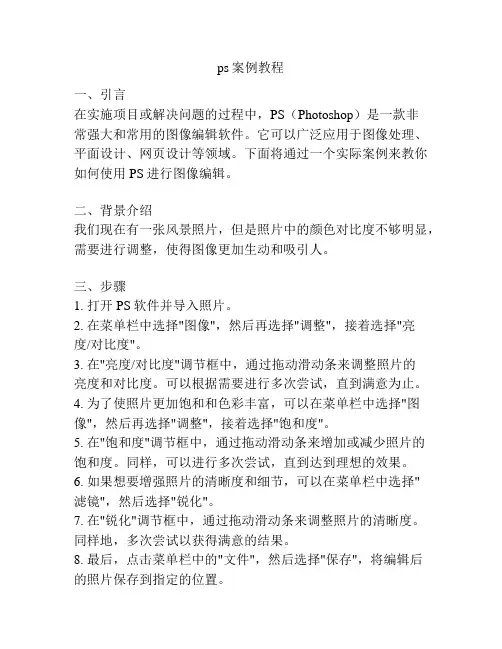 ps 案例教程

一、引言
在实施项目或解决问题的过程中，PS（Photoshop）是一款非常强大和常用的图像编辑软件。它可以广泛应用于图像处理、平面设计、网页设计等领域。下面将通过一个实际案例来教你如何使用 PS 进行图像编辑。

二、背景介绍
我们现在有一张风景照片，但是照片中的颜色对比度不够明显，需要进行调整，使得图像更加生动和吸引人。

三、步骤
1. 打开 PS 软件并导入照片。
2. 在菜单栏中选择"图像"，然后再选择"调整"，接着选择"亮度/对比度"。
3. 在"亮度/对比度"调节框中，通过拖动滑动条来调整照片的亮度和对比度。可以根据需要进行多次尝试，直到满意为止。
4. 为了使照片更加饱和和色彩丰富，可以在菜单栏中选择"图像"，然后再选择"调整"，接着选择"饱和度"。
5. 在"饱和度"调节框中，通过拖动滑动条来增加或减少照片的饱和度。同样，可以进行多次尝试，直到达到理想的效果。
6. 如果想要增强照片的清晰度和细节，可以在菜单栏中选择"滤镜"，然后选择"锐化"。
7. 在"锐化"调节框中，通过拖动滑动条来调整照片的清晰度。同样地，多次尝试以获得满意的结果。
8. 最后，点击菜单栏中的"文件"，然后选择"保存"，将编辑后的照片保存到指定的位置。